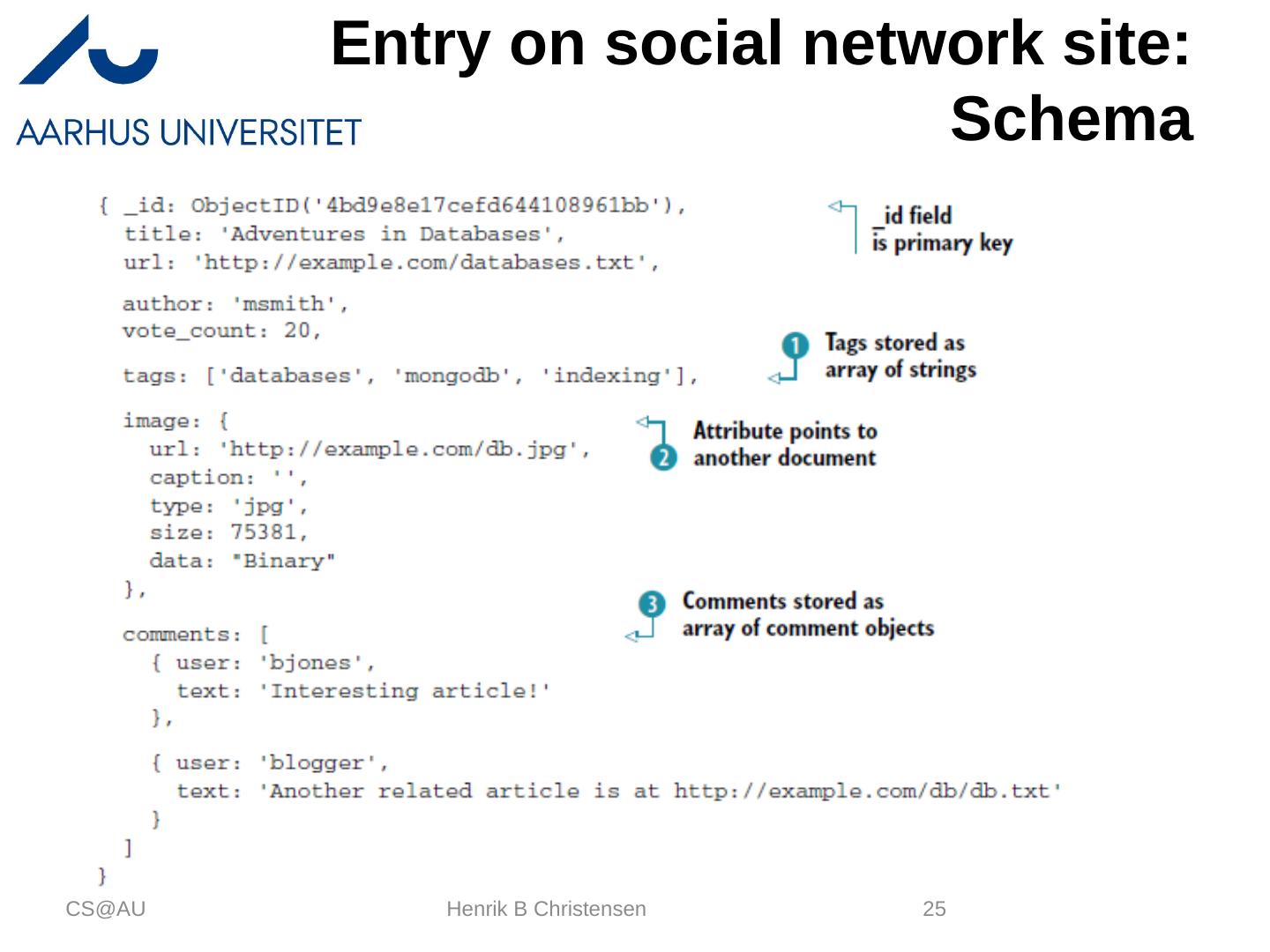 AARHUS UNIVERSITET

Entry on social network site: Schema

{ _id: ObjectID('4bd9e8e17cefd644108961bb'),
  title: 'Adventures in Databases',
  url: 'http://example.com/databases.txt',

  author: 'msmith',
  vote_count: 20,

  tags: ['databases', 'mongodb', 'indexing'],

  image: {
    url: 'http://example.com/db.jpg',
    caption: '',
    type: 'jpg',
    size: 75381,
    data: "Binary"
  },

  comments: [
    { user: 'bjones',
      text: 'Interesting article!'
    },

    { user: 'blogger',
      text: 'Another related article is at http://example.com/db/db.txt'
    }
  ]
}

_id field is primary key

1 Tags stored as array of strings

2 Attribute points to another document

3 Comments stored as array of comment objects

CS@AU

Henrik B Christensen

25